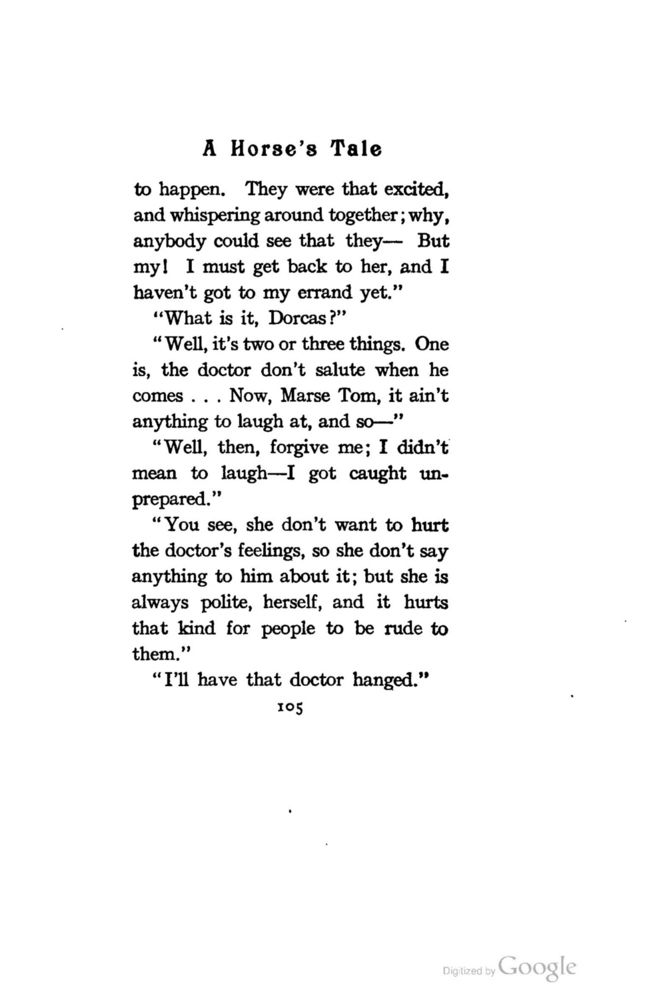 A Horse's Tale

to happen. They were that excited, and whispering around together; why, anybody could see that they— But my! I must get back to her, and I haven't got to my errand yet."

"What is it, Dorcas?"

"Well, it's two or three things. One is, the doctor don't salute when he comes . . . Now, Marse Tom, it ain't anything to laugh at, and so—"

"Well, then, forgive me; I didn't mean to laugh—I got caught unprepared."

"You see, she don't want to hurt the doctor's feelings, so she don't say anything to him about it; but she is always polite, herself, and it hurts that kind for people to be rude to them."

"I'll have that doctor hanged."

105

Digitized by Google